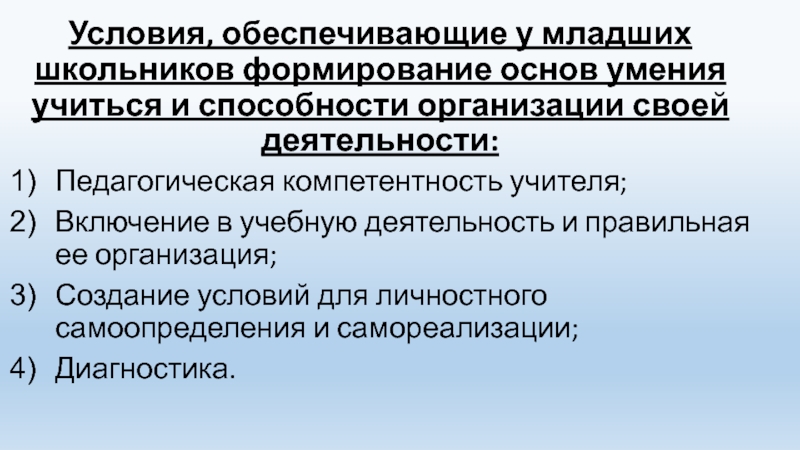 Условия, обеспечивающие у младших школьников формирование основ умения учиться и способности организации своей деятельности:

1) Педагогическая компетентность учителя;

2) Включение в учебную деятельность и правильная ее организация;

3) Создание условий для личностного самоопределения и самореализации;

4) Диагностика.